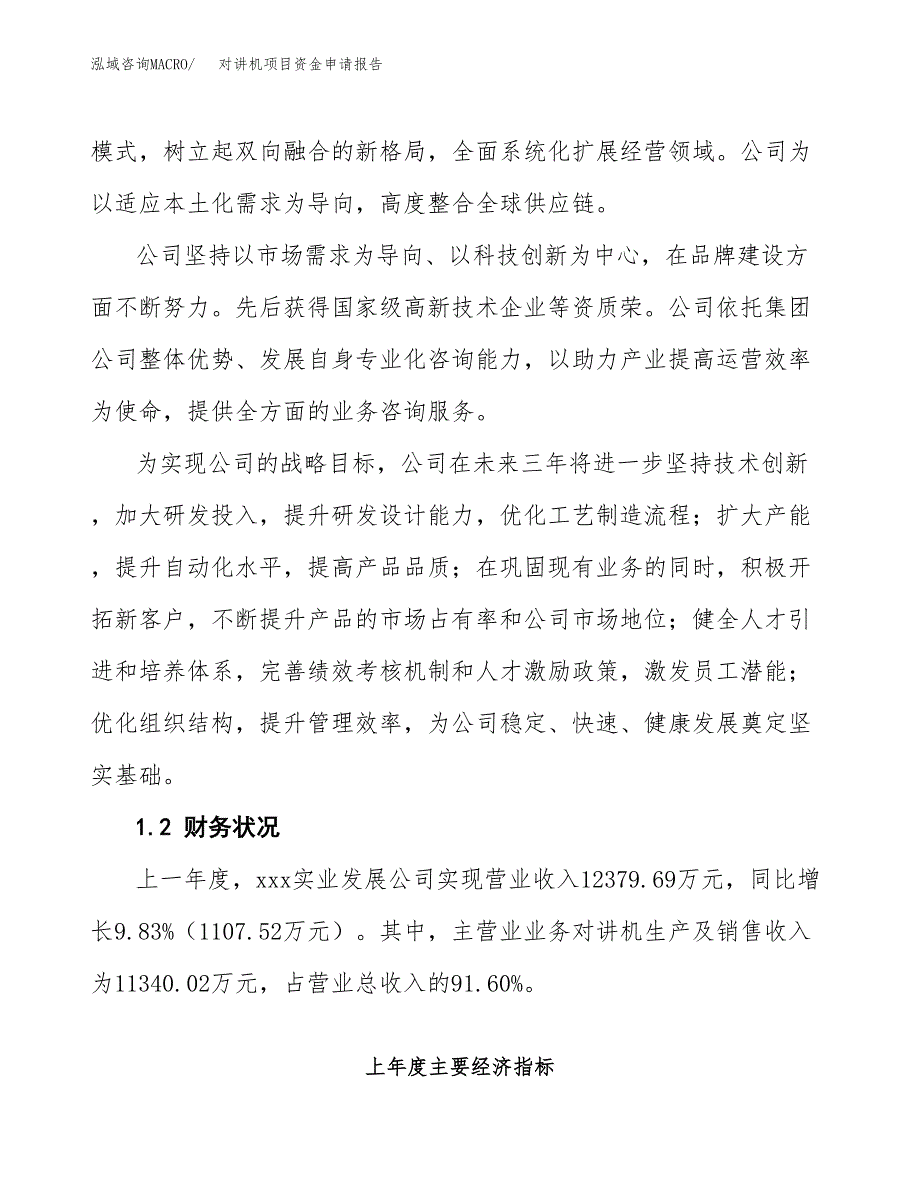 泓域咨询MACRO/　对讲机项目资金申请报告

模式，树立起双向融合的新格局，全面系统化扩展经营领域。公司为以适应本土化需求为导向，高度整合全球供应链。

公司坚持以市场需求为导向、以科技创新为中心，在品牌建设方面不断努力。先后获得国家级高新技术企业等资质荣。公司依托集团公司整体优势、发展自身专业化咨询能力，以助力产业提高运营效率为使命，提供全方面的业务咨询服务。

为实现公司的战略目标，公司在未来三年将进一步坚持技术创新，加大研发投入，提升研发设计能力，优化工艺制造流程；扩大产能，提升自动化水平，提高产品品质；在巩固现有业务的同时，积极开拓新客户，不断提升产品的市场占有率和公司市场地位；健全人才引进和培养体系，完善绩效考核机制和人才激励政策，激发员工潜能；优化组织结构，提升管理效率，为公司稳定、快速、健康发展奠定坚实基础。

1.2 财务状况

上一年度，xxx实业发展公司实现营业收入12379.69万元，同比增长9.83%（1107.52万元）。其中，主营业业务对讲机生产及销售收入为11340.02万元，占营业总收入的91.60%。

上年度主要经济指标